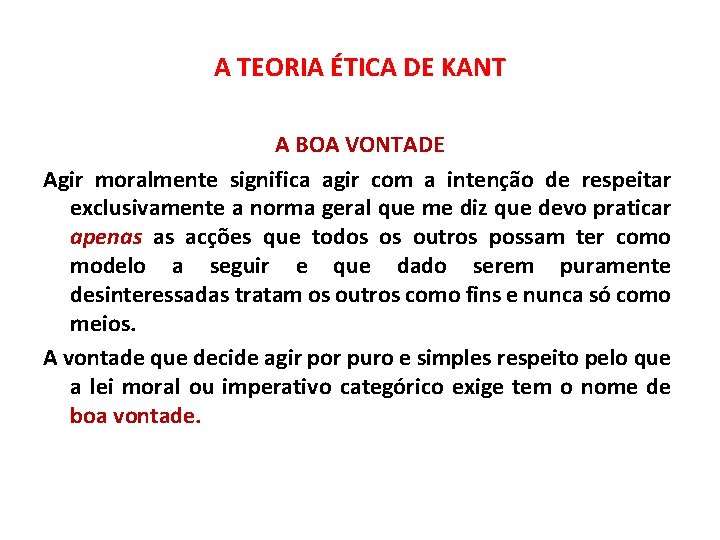 A TEORIA ÉTICA DE KANT

A BOA VONTADE

Agir moralmente significa agir com a intenção de respeitar exclusivamente a norma geral que me diz que devo praticar apenas as acções que todos os outros possam ter como modelo a seguir e que dado serem puramente desinteressadas tratam os outros como fins e nunca só como meios.

A vontade que decide agir por puro e simples respeito pelo que a lei moral ou imperativo categórico exige tem o nome de boa vontade.